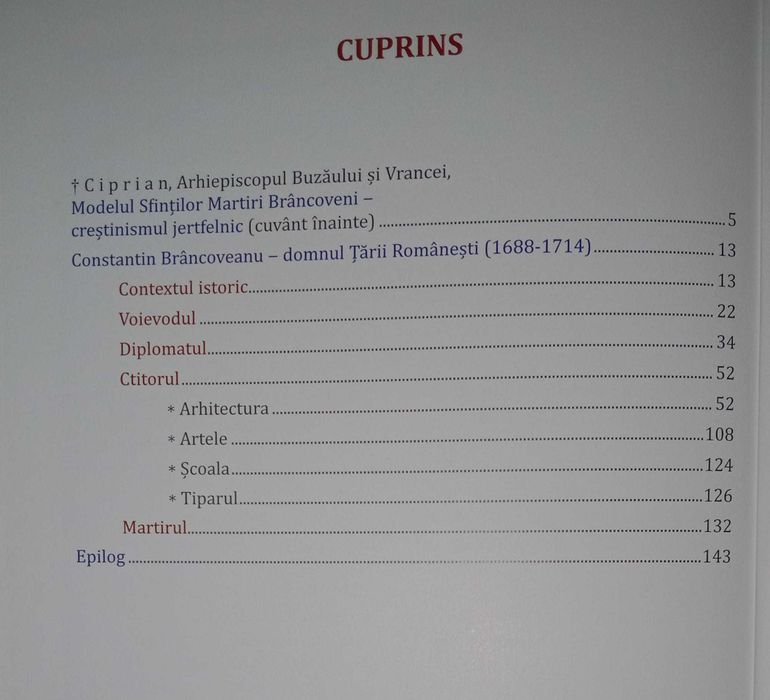 CUPRINS

† C i p r i a n, Arhiepiscopul Buzăului și Vrancei, Modelul Sfinților Martiri Brâncoveni – creștinismul jertfelnic (cuvânt înainte) 5

Constantin Brâncoveanu – domnul Țării Românești (1688-1714) 13

Contextul istoric 13

Voievodul 22

Diplomatul 34

Ctitorul 52

* Arhitectura 52

* Artele 108

* Școala 124

* Tiparul 126

Martirul 132

Epilog 143